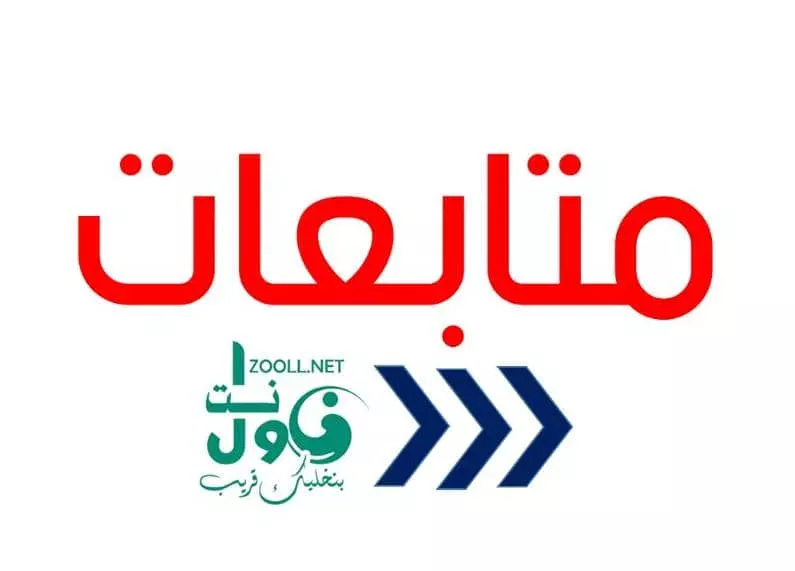 متابعات

ZOOLL.NET
زول نت
بنخليك قريب